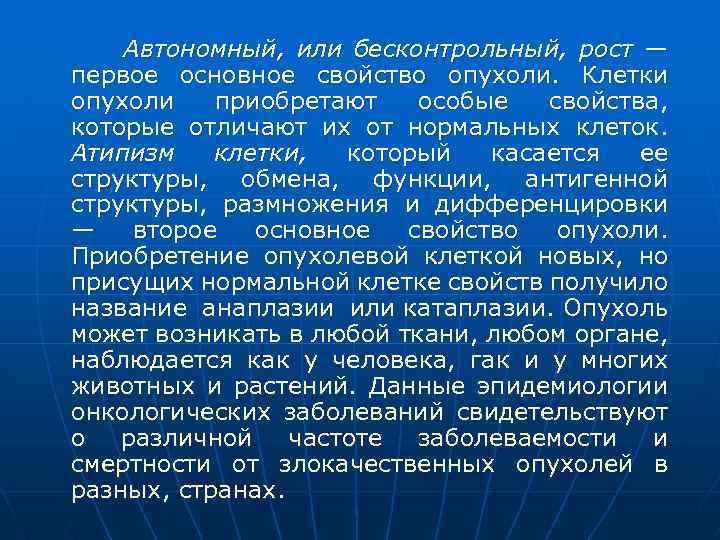 Автономный, или бесконтрольный, рост — первое основное свойство опухоли. Клетки опухоли приобретают особые свойства, которые отличают их от нормальных клеток. Атипизм клетки, который касается ее структуры, обмена, функции, антигенной структуры, размножения и дифференцировки — второе основное свойство опухоли. Приобретение опухолевой клеткой новых, но присущих нормальной клетке свойств получило название анаплазии или катаплазии. Опухоль может возникать в любой ткани, любом органе, наблюдается как у человека, гак и у многих животных и растений. Данные эпидемиологии онкологических заболеваний свидетельствуют о различной частоте заболеваемости и смертности от злокачественных опухолей в разных, странах.